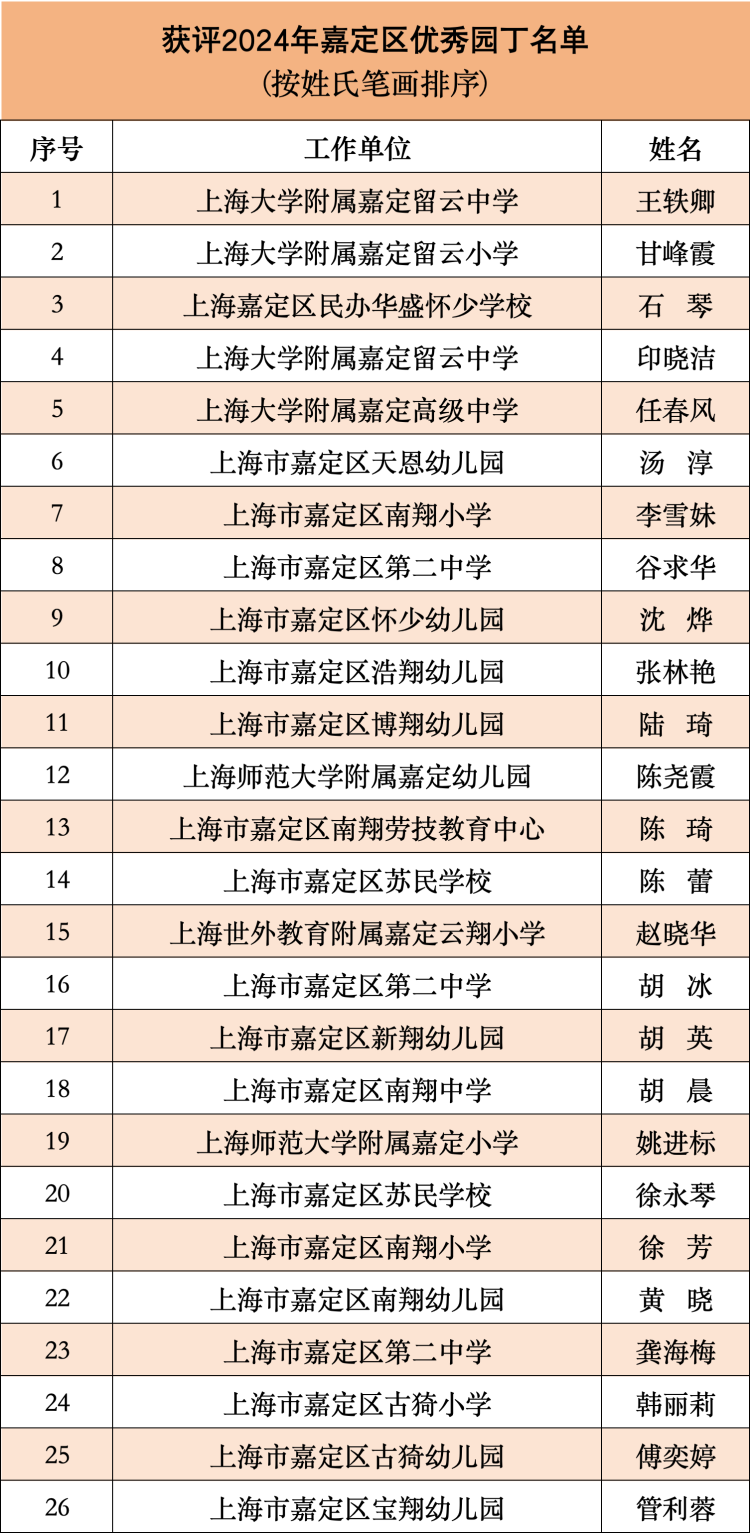 获评2024年嘉定区优秀园丁名单
（按姓氏笔画排序）

| 序号 | 工作单位 | 姓名 |
|---|---|---|
| 1 | 上海大学附属嘉定留云中学 | 王轶卿 |
| 2 | 上海大学附属嘉定留云小学 | 甘峰霞 |
| 3 | 上海嘉定区民办华盛怀少学校 | 石　琴 |
| 4 | 上海大学附属嘉定留云中学 | 印晓洁 |
| 5 | 上海大学附属嘉定高级中学 | 任春风 |
| 6 | 上海市嘉定区天恩幼儿园 | 汤　淳 |
| 7 | 上海市嘉定区南翔小学 | 李雪妹 |
| 8 | 上海市嘉定区第二中学 | 谷求华 |
| 9 | 上海市嘉定区怀少幼儿园 | 沈　烨 |
| 10 | 上海市嘉定区浩翔幼儿园 | 张林艳 |
| 11 | 上海市嘉定区博翔幼儿园 | 陆　琦 |
| 12 | 上海师范大学附属嘉定幼儿园 | 陈尧霞 |
| 13 | 上海市嘉定区南翔劳技教育中心 | 陈　琦 |
| 14 | 上海市嘉定区苏民学校 | 陈　蕾 |
| 15 | 上海世外教育附属嘉定云翔小学 | 赵晓华 |
| 16 | 上海市嘉定区第二中学 | 胡　冰 |
| 17 | 上海市嘉定区新翔幼儿园 | 胡　英 |
| 18 | 上海市嘉定区南翔中学 | 胡　晨 |
| 19 | 上海师范大学附属嘉定小学 | 姚进标 |
| 20 | 上海市嘉定区苏民学校 | 徐永琴 |
| 21 | 上海市嘉定区南翔小学 | 徐　芳 |
| 22 | 上海市嘉定区南翔幼儿园 | 黄　晓 |
| 23 | 上海市嘉定区第二中学 | 龚海梅 |
| 24 | 上海市嘉定区古猗小学 | 韩丽莉 |
| 25 | 上海市嘉定区古猗幼儿园 | 傅奕婷 |
| 26 | 上海市嘉定区宝翔幼儿园 | 管利蓉 |